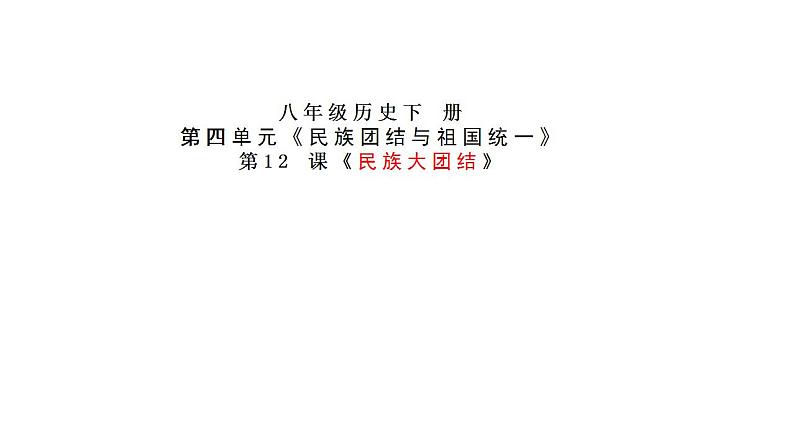 八年级历史下 册
第四单元《民族团结与祖国统一》
第12 课《民族大团结》